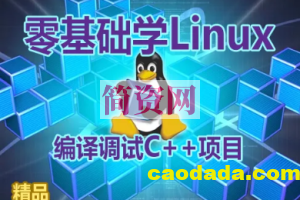 零基础学Linux

简资网

编译调试C++项目

caodada.com

精品